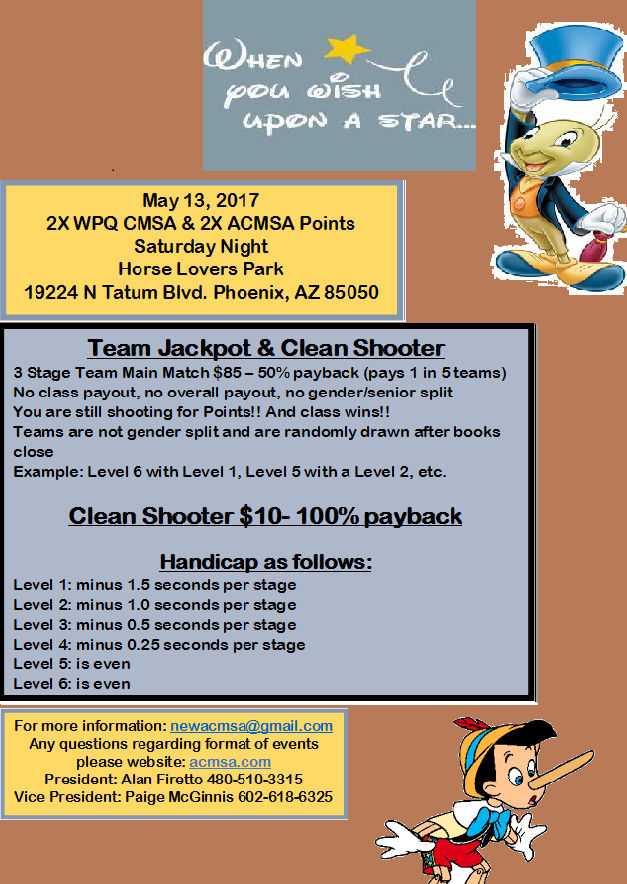 When
you wish
upon a star...

May 13, 2017
2X WPQ CMSA & 2X ACMSA Points
Saturday Night
Horse Lovers Park
19224 N Tatum Blvd. Phoenix, AZ 85050

Team Jackpot & Clean Shooter

3 Stage Team Main Match $85 – 50% payback (pays 1 in 5 teams)
No class payout, no overall payout, no gender/senior split
You are still shooting for Points!! And class wins!!
Teams are not gender split and are randomly drawn after books close
Example: Level 6 with Level 1, Level 5 with a Level 2, etc.

Clean Shooter $10- 100% payback

Handicap as follows:
Level 1: minus 1.5 seconds per stage
Level 2: minus 1.0 seconds per stage
Level 3: minus 0.5 seconds per stage
Level 4: minus 0.25 seconds per stage
Level 5: is even
Level 6: is even

For more information: newacmsa@gmail.com
Any questions regarding format of events
please website: acmsa.com
President: Alan Firetto 480-510-3315
Vice President: Paige McGinnis 602-618-6325